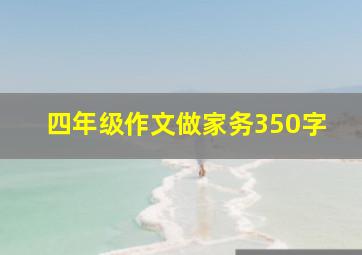 四年级作文做家务350字